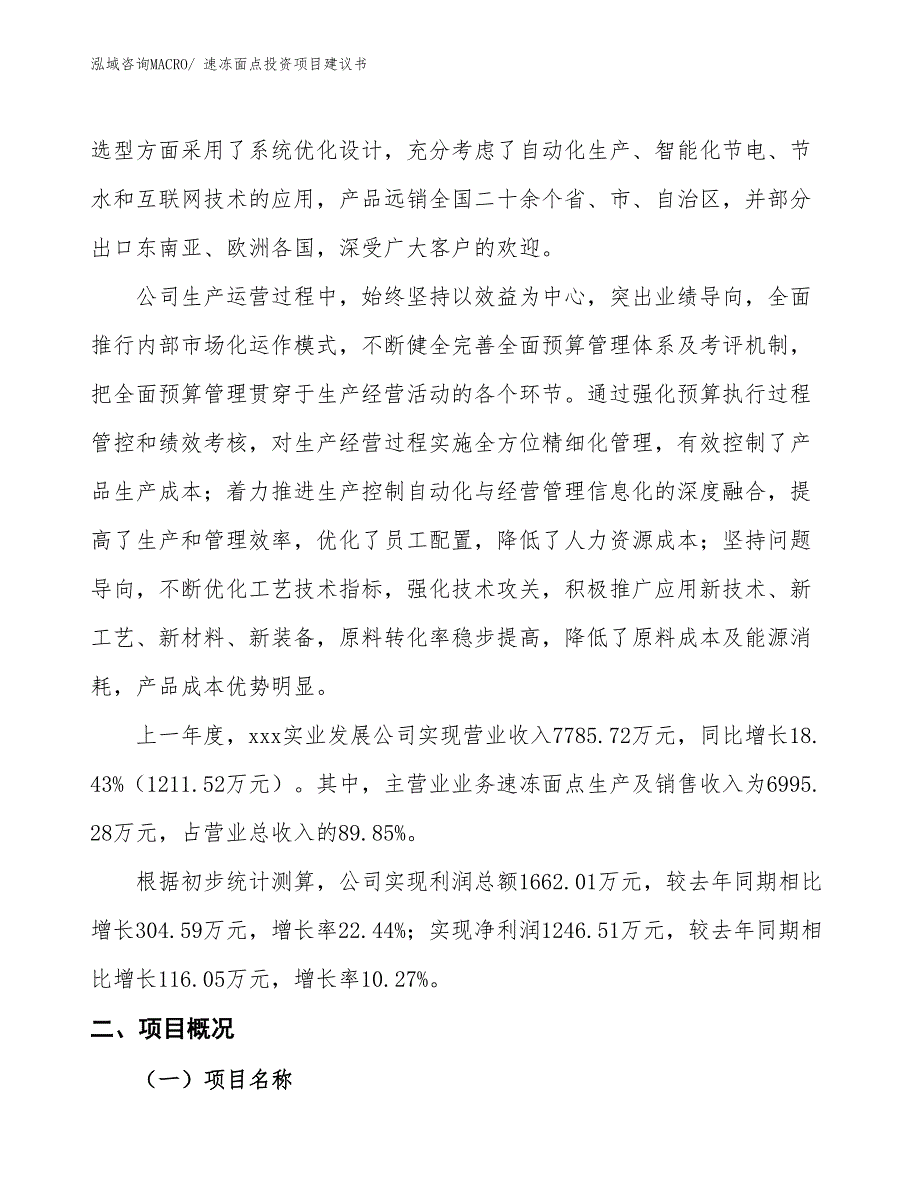 泓域咨询MACRO/ 速冻面点投资项目建议书

选型方面采用了系统优化设计，充分考虑了自动化生产、智能化节电、节水和互联网技术的应用，产品远销全国二十余个省、市、自治区，并部分出口东南亚、欧洲各国，深受广大客户的欢迎。

公司生产运营过程中，始终坚持以效益为中心，突出业绩导向，全面推行内部市场化运作模式，不断健全完善全面预算管理体系及考评机制，把全面预算管理贯穿于生产经营活动的各个环节。通过强化预算执行过程管控和绩效考核，对生产经营过程实施全方位精细化管理，有效控制了产品生产成本；着力推进生产控制自动化与经营管理信息化的深度融合，提高了生产和管理效率，优化了员工配置，降低了人力资源成本；坚持问题导向，不断优化工艺技术指标，强化技术攻关，积极推广应用新技术、新工艺、新材料、新装备，原料转化率稳步提高，降低了原料成本及能源消耗，产品成本优势明显。

上一年度，xxx实业发展公司实现营业收入7785.72万元，同比增长18.43%（1211.52万元）。其中，主营业业务速冻面点生产及销售收入为6995.28万元，占营业总收入的89.85%。

根据初步统计测算，公司实现利润总额1662.01万元，较去年同期相比增长304.59万元，增长率22.44%；实现净利润1246.51万元，较去年同期相比增长116.05万元，增长率10.27%。

二、项目概况

（一）项目名称